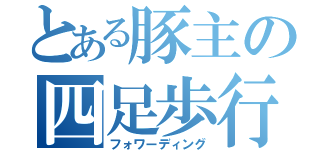 とある豚主の四足歩行
フォワーディング